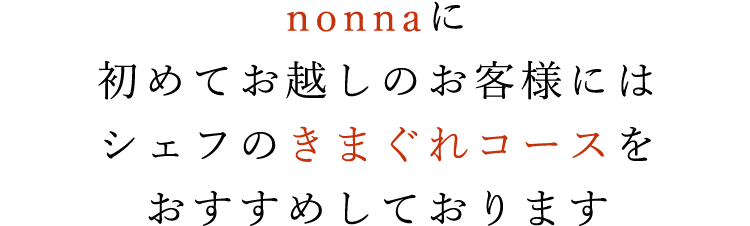 nonnaに
初めてお越しのお客様には
シェフのきまぐれコースを
おすすめしております